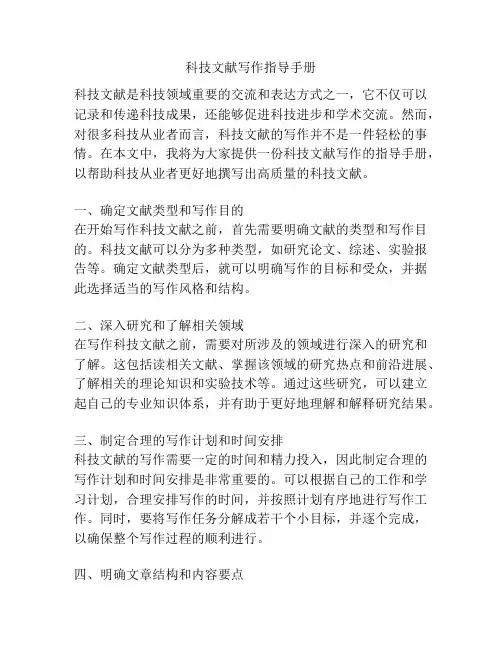 科技文献写作指导手册

科技文献是科技领域重要的交流和表达方式之一，它不仅可以记录和传递科技成果，还能够促进科技进步和学术交流。然而，对很多科技从业者而言，科技文献的写作并不是一件轻松的事情。在本文中，我将为大家提供一份科技文献写作的指导手册，以帮助科技从业者更好地撰写出高质量的科技文献。

一、确定文献类型和写作目的
在开始写作科技文献之前，首先需要明确文献的类型和写作目的。科技文献可以分为多种类型，如研究论文、综述、实验报告等。确定文献类型后，就可以明确写作的目标和受众，并据此选择适当的写作风格和结构。

二、深入研究和了解相关领域
在写作科技文献之前，需要对所涉及的领域进行深入的研究和了解。这包括读相关文献、掌握该领域的研究热点和前沿进展、了解相关的理论知识和实验技术等。通过这些研究，可以建立起自己的专业知识体系，并有助于更好地理解和解释研究结果。

三、制定合理的写作计划和时间安排
科技文献的写作需要一定的时间和精力投入，因此制定合理的写作计划和时间安排是非常重要的。可以根据自己的工作和学习计划，合理安排写作的时间，并按照计划有序地进行写作工作。同时，要将写作任务分解成若干个小目标，并逐个完成，以确保整个写作过程的顺利进行。

四、明确文章结构和内容要点